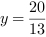 $y = \frac{20}{13}$